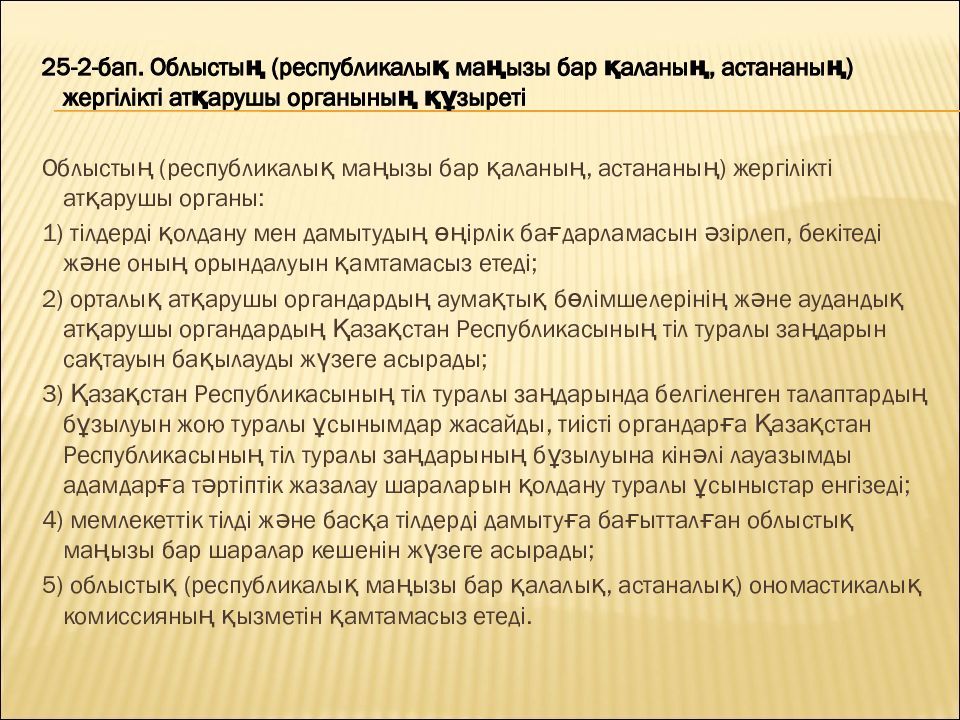 25-2-бап. Облыстың (республикалық маңызы бар қаланың, астананың) жергілікті атқарушы органының құзыреті

Облыстың (республикалық маңызы бар қаланың, астананың) жергілікті атқарушы органы:

1) тілдерді қолдану мен дамытудың өңірлік бағдарламасын әзірлеп, бекітеді және оның орындалуын қамтамасыз етеді;

2) орталық атқарушы органдардың аумақтық бөлімшелерінің және аудандық атқарушы органдардың Қазақстан Республикасының тіл туралы заңдарын сақтауын бақылауды жүзеге асырады;

3) Қазақстан Республикасының тіл туралы заңдарында белгіленген талаптардың бұзылуын жою туралы ұсынымдар жасайды, тиісті органдарға Қазақстан Республикасының тіл туралы заңдарының бұзылуына кінәлі лауазымды адамдарға тәртіптік жазалау шараларын қолдану туралы ұсыныстар енгізеді;

4) мемлекеттік тілді және басқа тілдерді дамытуға бағытталған облыстық маңызы бар шаралар кешенін жүзеге асырады;

5) облыстық (республикалық маңызы бар қалалық, астаналық) ономастикалық комиссияның қызметін қамтамасыз етеді.